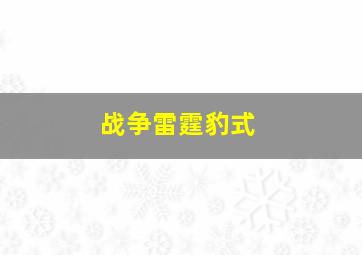 战争雷霆豹式